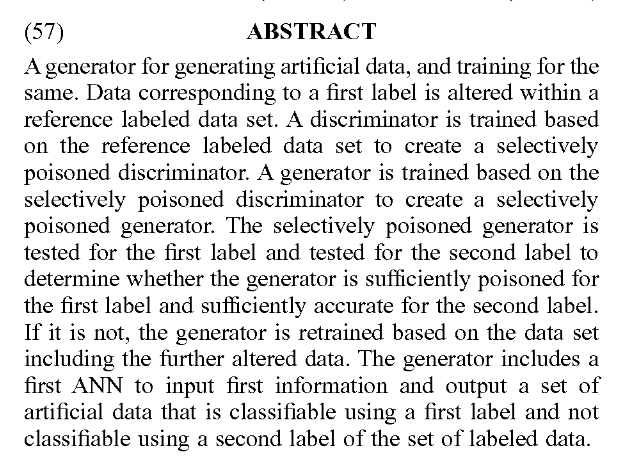 (57) ABSTRACT

A generator for generating artificial data, and training for the same. Data corresponding to a first label is altered within a reference labeled data set. A discriminator is trained based on the reference labeled data set to create a selectively poisoned discriminator. A generator is trained based on the selectively poisoned discriminator to create a selectively poisoned generator. The selectively poisoned generator is tested for the first label and tested for the second label to determine whether the generator is sufficiently poisoned for the first label and sufficiently accurate for the second label. If it is not, the generator is retrained based on the data set including the further altered data. The generator includes a first ANN to input first information and output a set of artificial data that is classifiable using a first label and not classifiable using a second label of the set of labeled data.